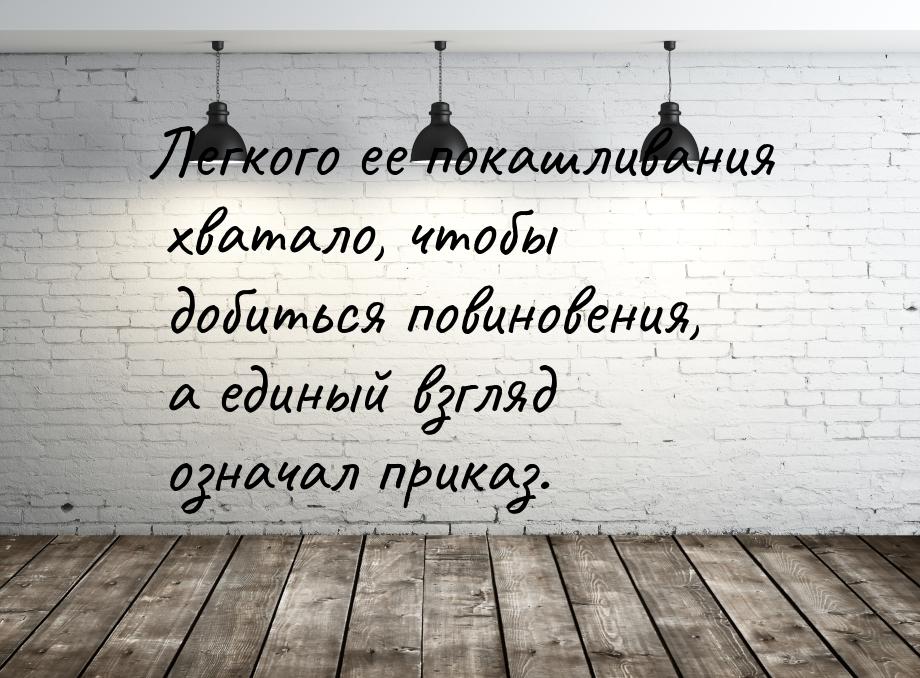 Легкого ее покашливания хватало, чтобы добиться повиновения, а единый взгляд означал приказ.